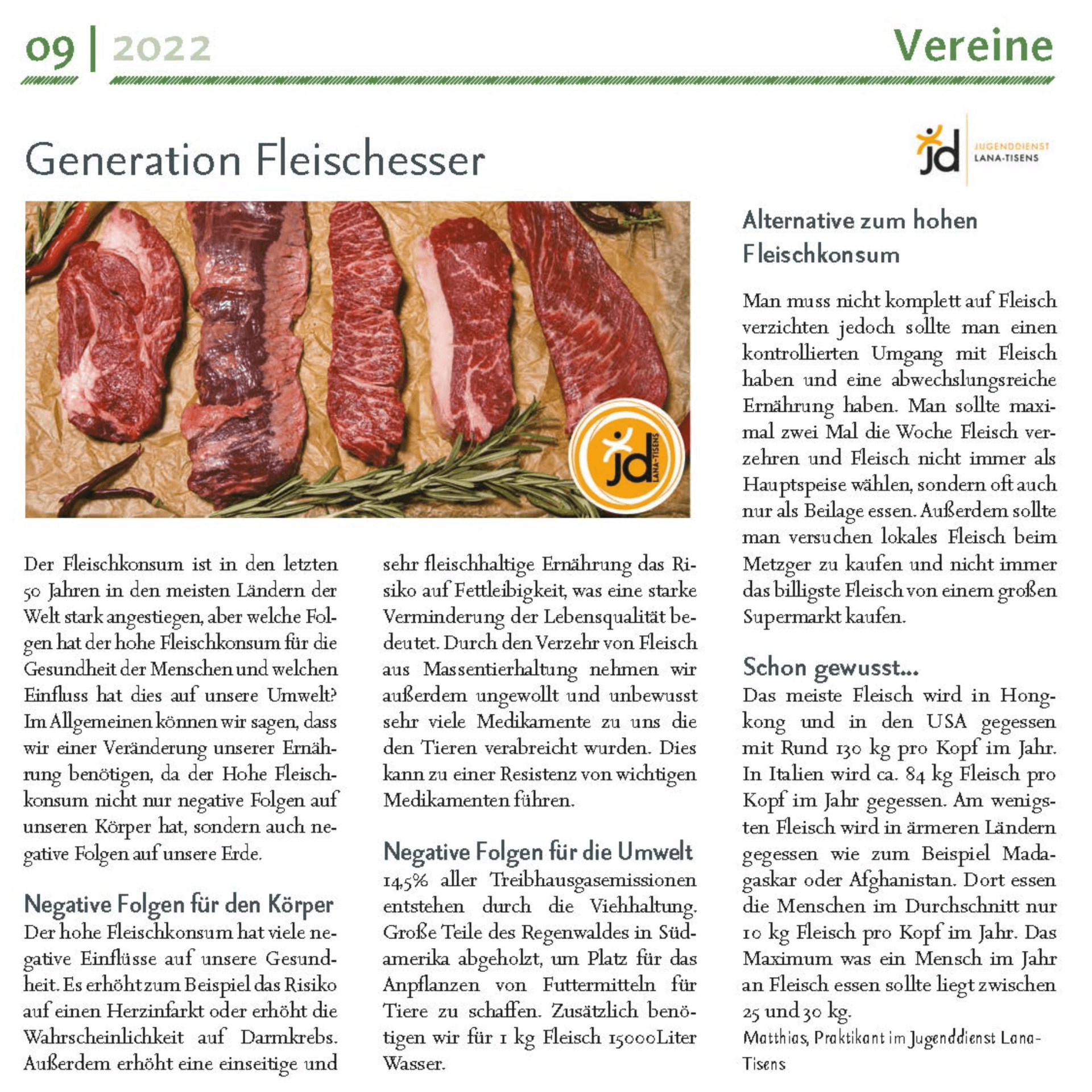 09 | 2022

Vereine

Generation Fleischesser

jd JUGENDDIENST LANA-TISENS

jd LANA-TISENS

Der Fleischkonsum ist in den letzten 50 Jahren in den meisten Ländern der Welt stark angestiegen, aber welche Folgen hat der hohe Fleischkonsum für die Gesundheit der Menschen und welchen Einfluss hat dies auf unsere Umwelt? Im Allgemeinen können wir sagen, dass wir einer Veränderung unserer Ernährung benötigen, da der Hohe Fleischkonsum nicht nur negative Folgen auf unseren Körper hat, sondern auch negative Folgen auf unsere Erde.

Negative Folgen für den Körper
Der hohe Fleischkonsum hat viele negative Einflüsse auf unsere Gesundheit. Es erhöht zum Beispiel das Risiko auf einen Herzinfarkt oder erhöht die Wahrscheinlichkeit auf Darmkrebs. Außerdem erhöht eine einseitige und sehr fleischhaltige Ernährung das Risiko auf Fettleibigkeit, was eine starke Verminderung der Lebensqualität bedeutet. Durch den Verzehr von Fleisch aus Massentierhaltung nehmen wir außerdem ungewollt und unbewusst sehr viele Medikamente zu uns die den Tieren verabreicht wurden. Dies kann zu einer Resistenz von wichtigen Medikamenten führen.

Negative Folgen für die Umwelt
14,5% aller Treibhausgasemissionen entstehen durch die Viehhaltung. Große Teile des Regenwaldes in Südamerika abgeholzt, um Platz für das Anpflanzen von Futtermitteln für Tiere zu schaffen. Zusätzlich benötigen wir für 1 kg Fleisch 15000Liter Wasser.

Alternative zum hohen Fleischkonsum

Man muss nicht komplett auf Fleisch verzichten jedoch sollte man einen kontrollierten Umgang mit Fleisch haben und eine abwechslungsreiche Ernährung haben. Man sollte maximal zwei Mal die Woche Fleisch verzehren und Fleisch nicht immer als Hauptspeise wählen, sondern oft auch nur als Beilage essen. Außerdem sollte man versuchen lokales Fleisch beim Metzger zu kaufen und nicht immer das billigste Fleisch von einem großen Supermarkt kaufen.

Schon gewusst...
Das meiste Fleisch wird in Hongkong und in den USA gegessen mit Rund 130 kg pro Kopf im Jahr. In Italien wird ca. 84 kg Fleisch pro Kopf im Jahr gegessen. Am wenigsten Fleisch wird in ärmeren Ländern gegessen wie zum Beispiel Madagaskar oder Afghanistan. Dort essen die Menschen im Durchschnitt nur 10 kg Fleisch pro Kopf im Jahr. Das Maximum was ein Mensch im Jahr an Fleisch essen sollte liegt zwischen 25 und 30 kg.
Matthias, Praktikant im Jugenddienst Lana-Tisens